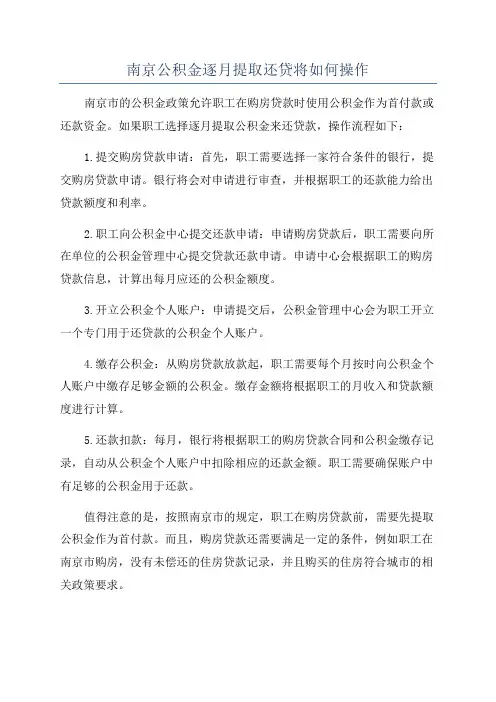 南京公积金逐月提取还贷将如何操作

南京市的公积金政策允许职工在购房贷款时使用公积金作为首付款或还款资金。如果职工选择逐月提取公积金来还贷款，操作流程如下：

1.提交购房贷款申请：首先，职工需要选择一家符合条件的银行，提交购房贷款申请。银行将会对申请进行审查，并根据职工的还款能力给出贷款额度和利率。

2.职工向公积金中心提交还款申请：申请购房贷款后，职工需要向所在单位的公积金管理中心提交贷款还款申请。申请中心会根据职工的购房贷款信息，计算出每月应还的公积金额度。

3.开立公积金个人账户：申请提交后，公积金管理中心会为职工开立一个专门用于还贷款的公积金个人账户。

4.缴存公积金：从购房贷款放款起，职工需要每个月按时向公积金个人账户中缴存足够金额的公积金。缴存金额将根据职工的月收入和贷款额度进行计算。

5.还款扣款：每月，银行将根据职工的购房贷款合同和公积金缴存记录，自动从公积金个人账户中扣除相应的还款金额。职工需要确保账户中有足够的公积金用于还款。

值得注意的是，按照南京市的规定，职工在购房贷款前，需要先提取公积金作为首付款。而且，购房贷款还需要满足一定的条件，例如职工在南京市购房，没有未偿还的住房贷款记录，并且购买的住房符合城市的相关政策要求。